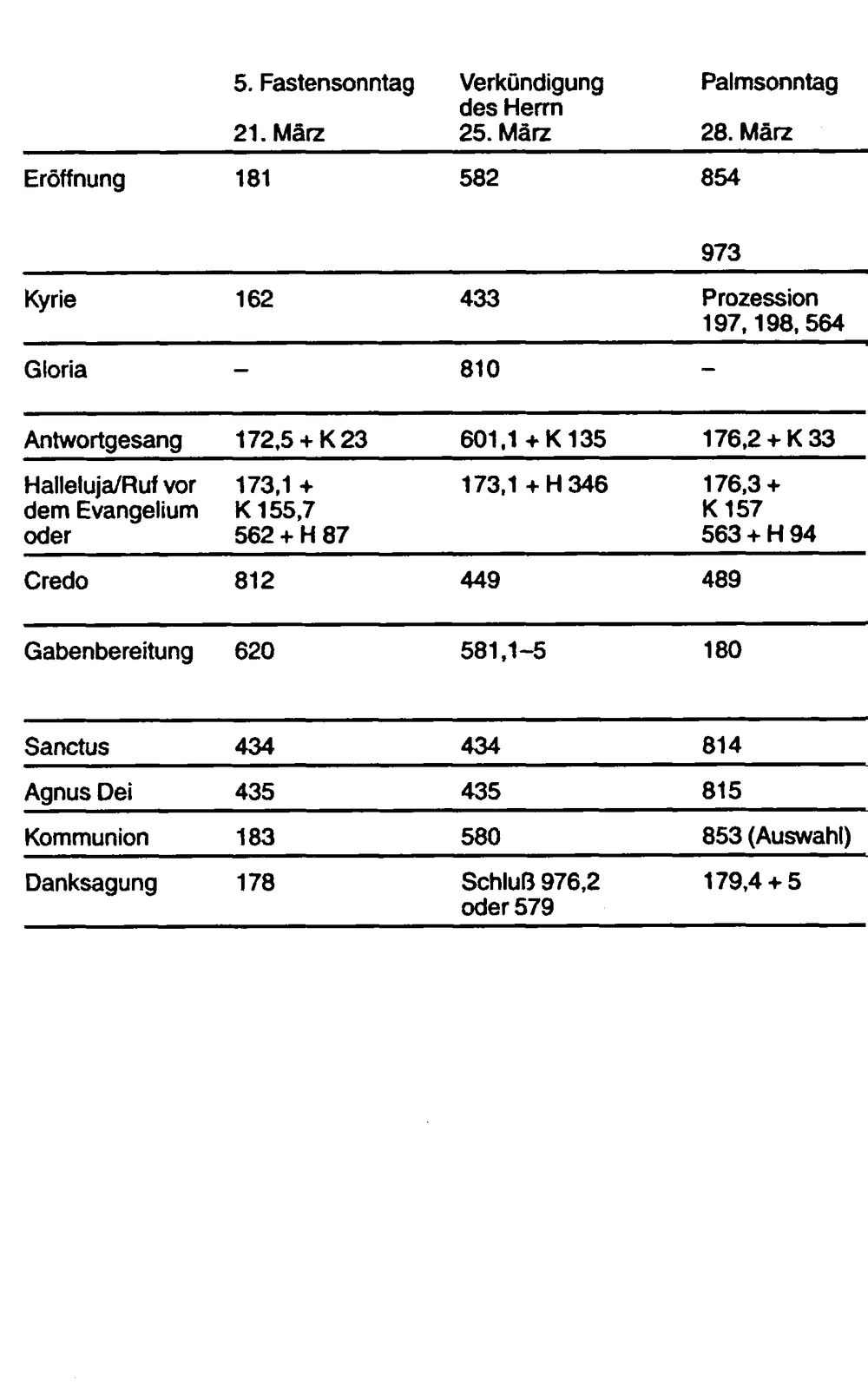 |  | 5. Fastensonntag 21. März | Verkündigung des Herrn 25. März | Palmsonntag 28. März |
|---|---|---|---|
| Eröffnung | 181 | 582 | 854 973 |
| Kyrie | 162 | 433 | Prozession 197, 198, 564 |
| Gloria | – | 810 | – |
| Antwortgesang | 172,5 + K 23 | 601,1 + K 135 | 176,2 + K 33 |
| Halleluja/Ruf vor dem Evangelium oder | 173,1 + K 155,7 562 + H 87 | 173,1 + H 346 | 176,3 + K 157 563 + H 94 |
| Credo | 812 | 449 | 489 |
| Gabenbereitung | 620 | 581,1–5 | 180 |
| Sanctus | 434 | 434 | 814 |
| Agnus Dei | 435 | 435 | 815 |
| Kommunion | 183 | 580 | 853 (Auswahl) |
| Danksagung | 178 | Schluß 976,2 oder 579 | 179,4 + 5 |